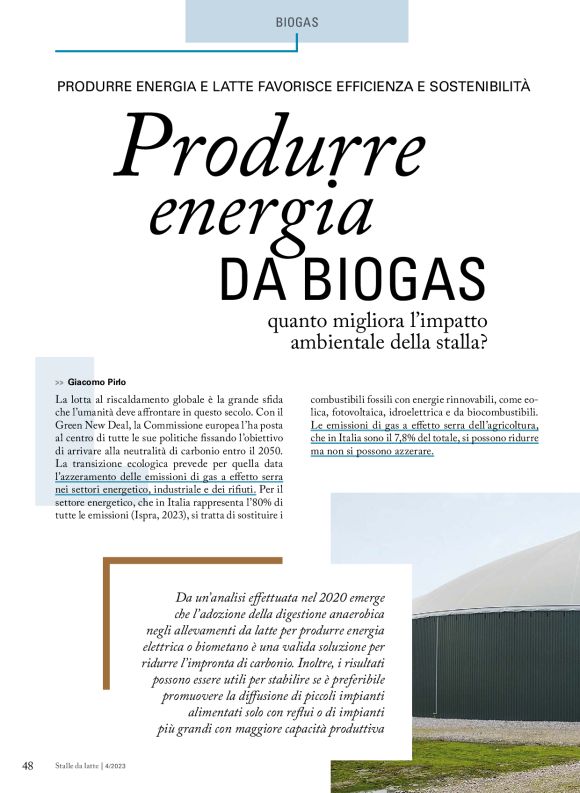 BIOGAS

PRODURRE ENERGIA E LATTE FAVORISCE EFFICIENZA E SOSTENIBILITÀ

Produrre energia DA BIOGAS quanto migliora l'impatto ambientale della stalla?

>> Giacomo Pirlo

La lotta al riscaldamento globale è la grande sfida che l'umanità deve affrontare in questo secolo. Con il Green New Deal, la Commissione europea l'ha posta al centro di tutte le sue politiche fissando l'obiettivo di arrivare alla neutralità di carbonio entro il 2050. La transizione ecologica prevede per quella data l'azzeramento delle emissioni di gas a effetto serra nei settori energetico, industriale e dei rifiuti. Per il settore energetico, che in Italia rappresenta l'80% di tutte le emissioni (Ispra, 2023), si tratta di sostituire i combustibili fossili con energie rinnovabili, come eolica, fotovoltaica, idroelettrica e da biocombustibili. Le emissioni di gas a effetto serra dell'agricoltura, che in Italia sono il 7,8% del totale, si possono ridurre ma non si possono azzerare.

Da un'analisi effettuata nel 2020 emerge che l'adozione della digestione anaerobica negli allevamenti da latte per produrre energia elettrica o biometano è una valida soluzione per ridurre l'impronta di carbonio. Inoltre, i risultati possono essere utili per stabilire se è preferibile promuovere la diffusione di piccoli impianti alimentati solo con reflui o di impianti più grandi con maggiore capacità produttiva

48 Stalle da latte | 4/2023